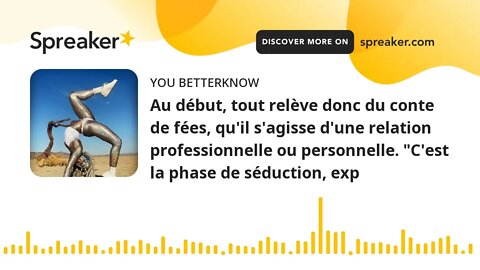 Spreaker

DISCOVER MORE ON spreaker.com

YOU BETTERKNOW

Au début, tout relève donc du conte de fées, qu'il s'agisse d'une relation professionnelle ou personnelle. "C'est la phase de séduction, exp